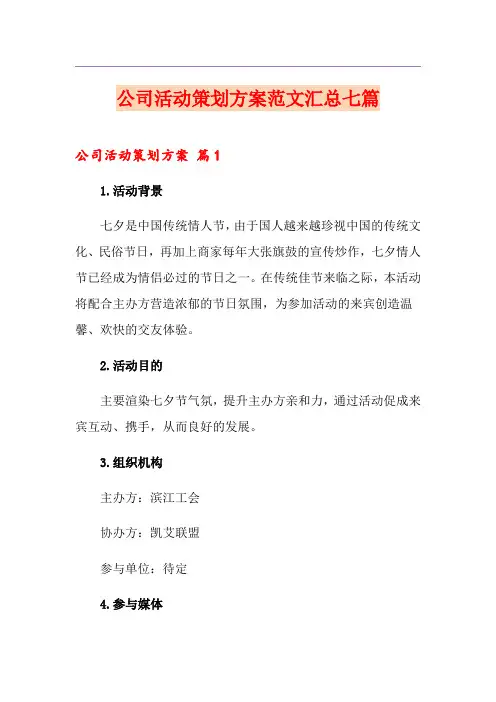 公司活动策划方案范文汇总七篇

公司活动策划方案 篇1

1.活动背景

七夕是中国传统情人节，由于国人越来越珍视中国的传统文化、民俗节日，再加上商家每年大张旗鼓的宣传炒作，七夕情人节已经成为情侣必过的节日之一。在传统佳节来临之际，本活动将配合主办方营造浓郁的节日氛围，为参加活动的来宾创造温馨、欢快的交友体验。

2.活动目的

主要渲染七夕节气氛，提升主办方亲和力，通过活动促成来宾互动、携手，从而良好的发展。

3.组织机构

主办方：滨江工会

协办方：凯艾联盟

参与单位：待定

4.参与媒体